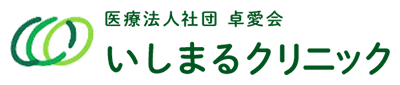 医療法人社団 卓愛会
いしまるクリニック